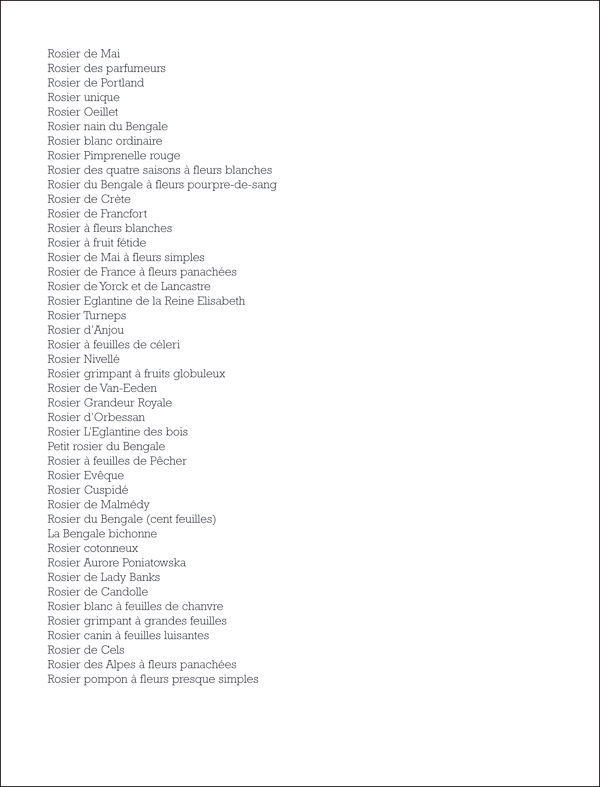 Rosier de Mai
Rosier des parfumeurs
Rosier de Portland
Rosier unique
Rosier Oeillet
Rosier nain du Bengale
Rosier blanc ordinaire
Rosier Pimprenelle rouge
Rosier des quatre saisons à fleurs blanches
Rosier du Bengale à fleurs pourpre-de-sang
Rosier de Crète
Rosier de Francfort
Rosier à fleurs blanches
Rosier à fruit fétide
Rosier de Mai à fleurs simples
Rosier de France à fleurs panachées
Rosier de Yorck et de Lancastre
Rosier Eglantine de la Reine Elisabeth
Rosier Turneps
Rosier d'Anjou
Rosier à feuilles de céleri
Rosier Nivellé
Rosier grimpant à fruits globuleux
Rosier de Van-Eeden
Rosier Grandeur Royale
Rosier d'Orbessan
Rosier L'Eglantine des bois
Petit rosier du Bengale
Rosier à feuilles de Pêcher
Rosier Evêque
Rosier Cuspidé
Rosier de Malmédy
Rosier du Bengale (cent feuilles)
La Bengale bichonne
Rosier cotonneux
Rosier Aurore Poniatowska
Rosier de Lady Banks
Rosier de Candolle
Rosier blanc à feuilles de chanvre
Rosier grimpant à grandes feuilles
Rosier canin à feuilles luisantes
Rosier de Cels
Rosier des Alpes à fleurs panachées
Rosier pompon à fleurs presque simples